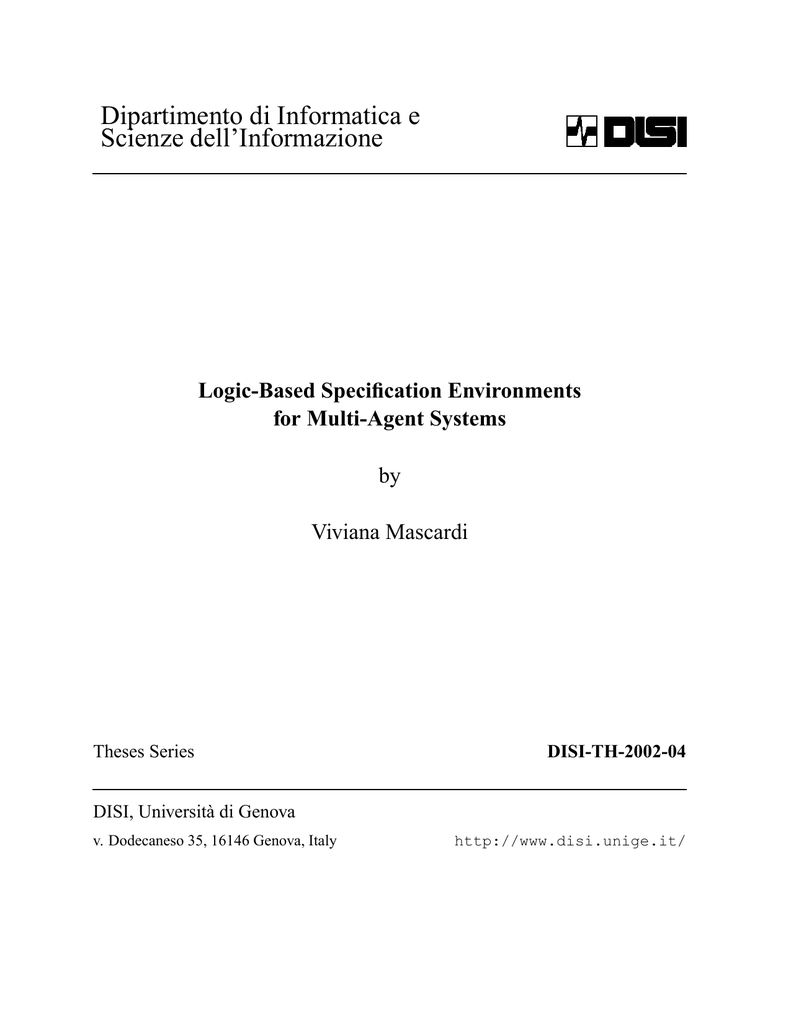 Dipartimento di Informatica e
Scienze dell'Informazione

DISI

Logic-Based Specification Environments
for Multi-Agent Systems

by

Viviana Mascardi

Theses Series

DISI-TH-2002-04

DISI, Università di Genova

v. Dodecaneso 35, 16146 Genova, Italy

http://www.disi.unige.it/